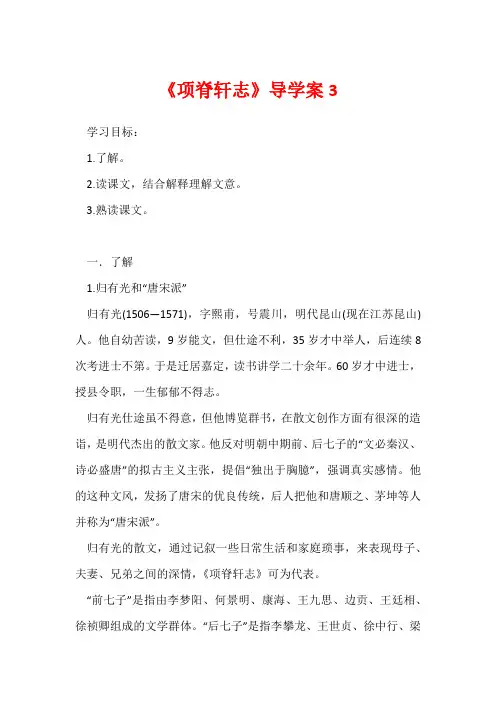 《项脊轩志》导学案 3

学习目标：

1.了解。

2.读课文，结合解释理解文意。

3.熟读课文。

一．了解

1.归有光和“唐宋派”

归有光(1506—1571)，字熙甫，号震川，明代昆山(现在江苏昆山)人。他自幼苦读，9 岁能文，但仕途不利，35 岁才中举人，后连续 8 次考进士不第。于是迁居嘉定，读书讲学二十余年。60 岁才中进士，授县令职，一生郁郁不得志。

归有光仕途虽不得意，但他博览群书，在散文创作方面有很深的造诣，是明代杰出的散文家。他反对明朝中期前、后七子的“文必秦汉、诗必盛唐”的拟古主义主张，提倡“独出于胸臆”，强调真实感情。他的这种文风，发扬了唐宋的优良传统，后人把他和唐顺之、茅坤等人并称为“唐宋派”。

归有光的散文，通过记叙一些日常生活和家庭琐事，来表现母子、夫妻、兄弟之间的深情，《项脊轩志》可为代表。

“前七子”是指由李梦阳、何景明、康海、王九思、边贡、王廷相、徐祯卿组成的文学群体。“后七子”是指李攀龙、王世贞、徐中行、梁